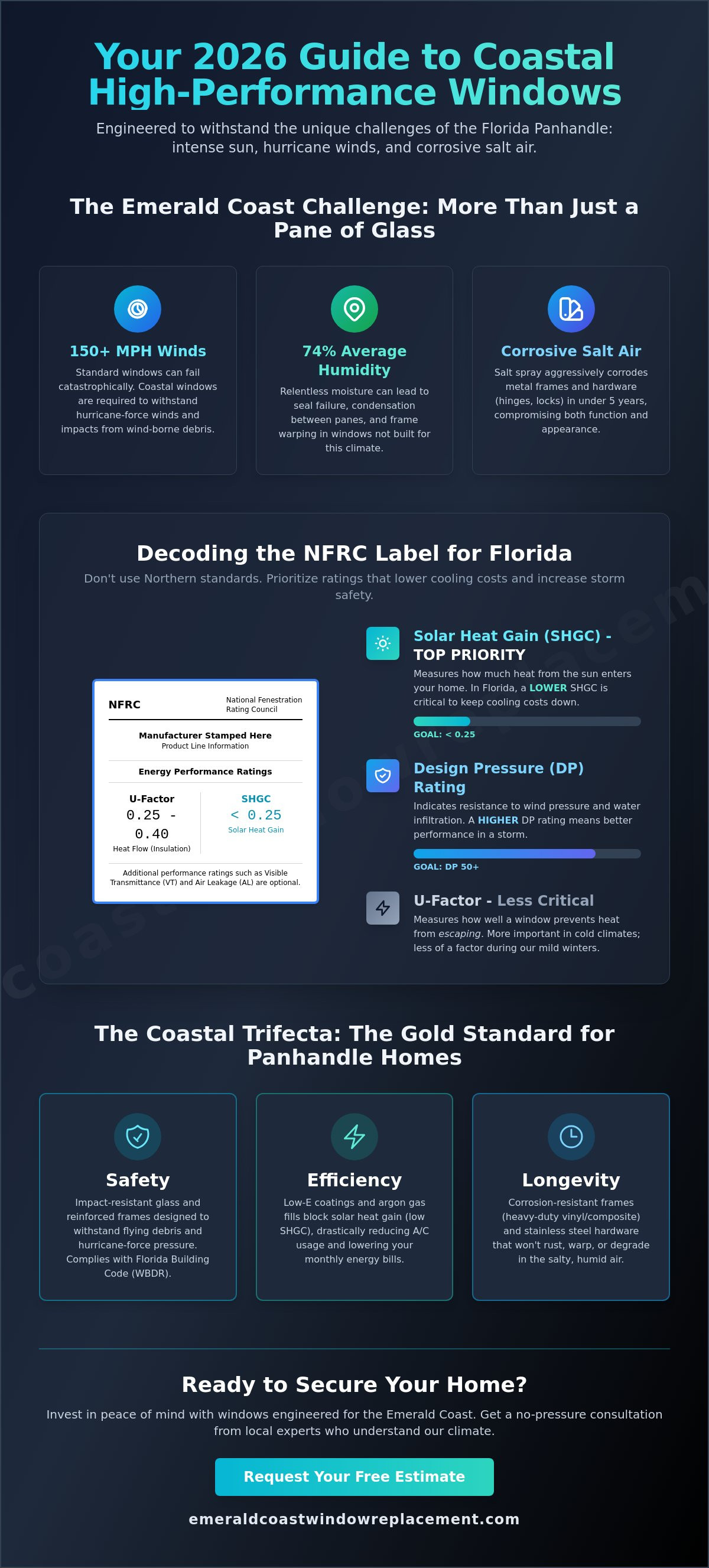 Your 2026 Guide to Coastal High-Performance Windows

Engineered to withstand the unique challenges of the Florida Panhandle: intense sun, hurricane winds, and corrosive salt air.

The Emerald Coast Challenge: More Than Just a Pane of Glass

150+ MPH Winds

Standard windows can fail catastrophically. Coastal windows are required to withstand hurricane-force winds and impacts from wind-borne debris.

74% Average Humidity

Relentless moisture can lead to seal failure, condensation between panes, and frame warping in windows not built for this climate.

Corrosive Salt Air

Salt spray aggressively corrodes metal frames and hardware (hinges, locks) in under 5 years, compromising both function and appearance.

Decoding the NFRC Label for Florida

Don't use Northern standards. Prioritize ratings that lower cooling costs and increase storm safety.

NFRC
National Fenestration Rating Council

Manufacturer Stamped Here
Product Line Information

Energy Performance Ratings

U-Factor
0.25 - 0.40
Heat Flow (Insulation)

SHGC
< 0.25
Solar Heat Gain

Additional performance ratings such as Visible Transmittance (VT) and Air Leakage (AL) are optional.

Solar Heat Gain (SHGC) - TOP PRIORITY

Measures how much heat from the sun enters your home. In Florida, a LOWER SHGC is critical to keep cooling costs down.

GOAL: < 0.25

Design Pressure (DP) Rating

Indicates resistance to wind pressure and water infiltration. A HIGHER DP rating means better performance in a storm.

GOAL: DP 50+

U-Factor - Less Critical

Measures how well a window prevents heat from escaping. More important in cold climates; less of a factor during our mild winters.

The Coastal Trifecta: The Gold Standard for Panhandle Homes

Safety

Impact-resistant glass and reinforced frames designed to withstand flying debris and hurricane-force pressure. Complies with Florida Building Code (WBDR).

Efficiency

Low-E coatings and argon gas fills block solar heat gain (low SHGC), drastically reducing A/C usage and lowering your monthly energy bills.

Longevity

Corrosion-resistant frames (heavy-duty vinyl/composite) and stainless steel hardware that won't rust, warp, or degrade in the salty, humid air.

Ready to Secure Your Home?

Invest in peace of mind with windows engineered for the Emerald Coast. Get a no-pressure consultation from local experts who understand our climate.

Request Your Free Estimate

emeraldcoastwindowreplacement.com